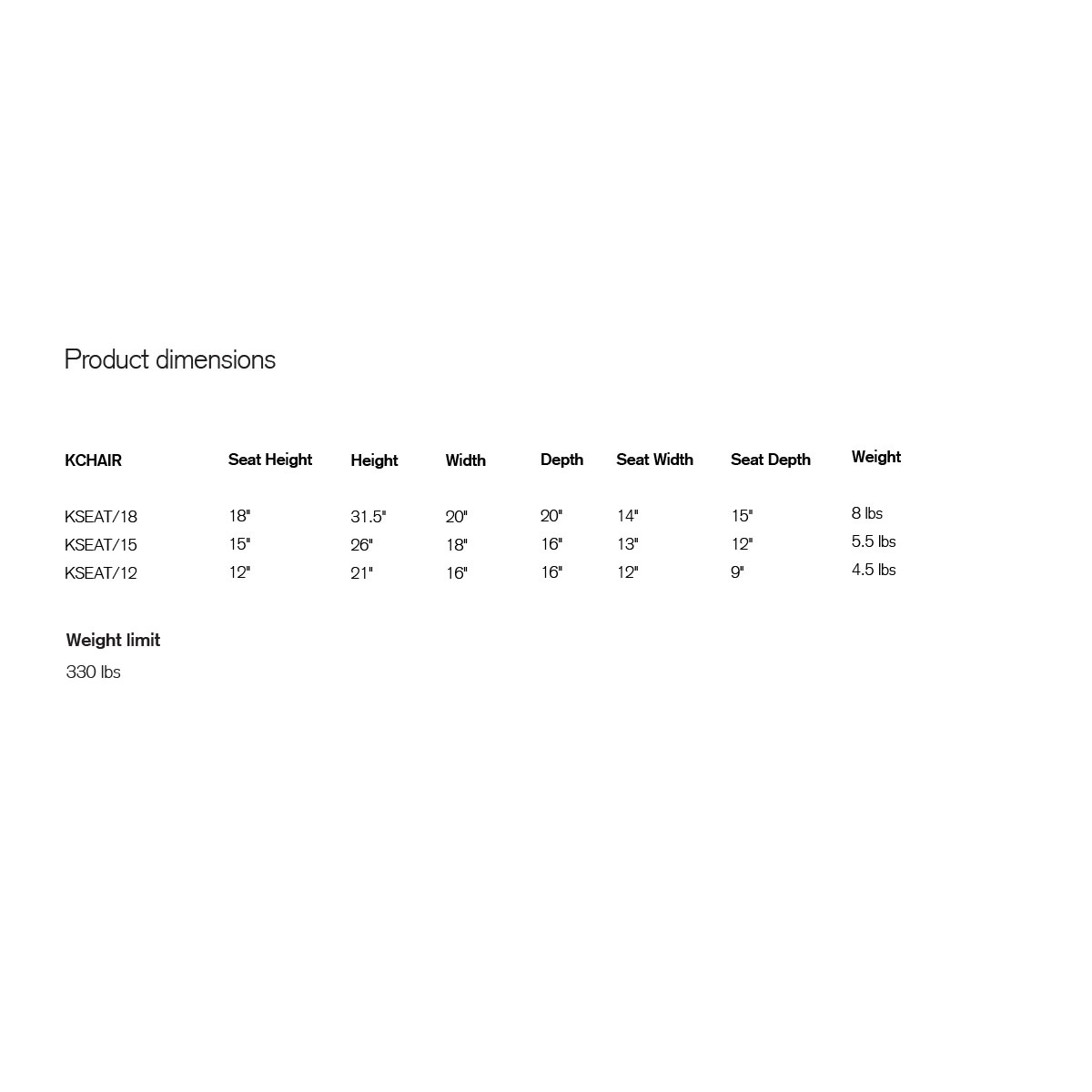 Product dimensions

| KCHAIR | Seat Height | Height | Width | Depth | Seat Width | Seat Depth | Weight |
|---|---|---|---|---|---|---|---|
| KSEAT/18 | 18" | 31.5" | 20" | 20" | 14" | 15" | 8 lbs |
| KSEAT/15 | 15" | 26" | 18" | 16" | 13" | 12" | 5.5 lbs |
| KSEAT/12 | 12" | 21" | 16" | 16" | 12" | 9" | 4.5 lbs |

Weight limit
330 lbs